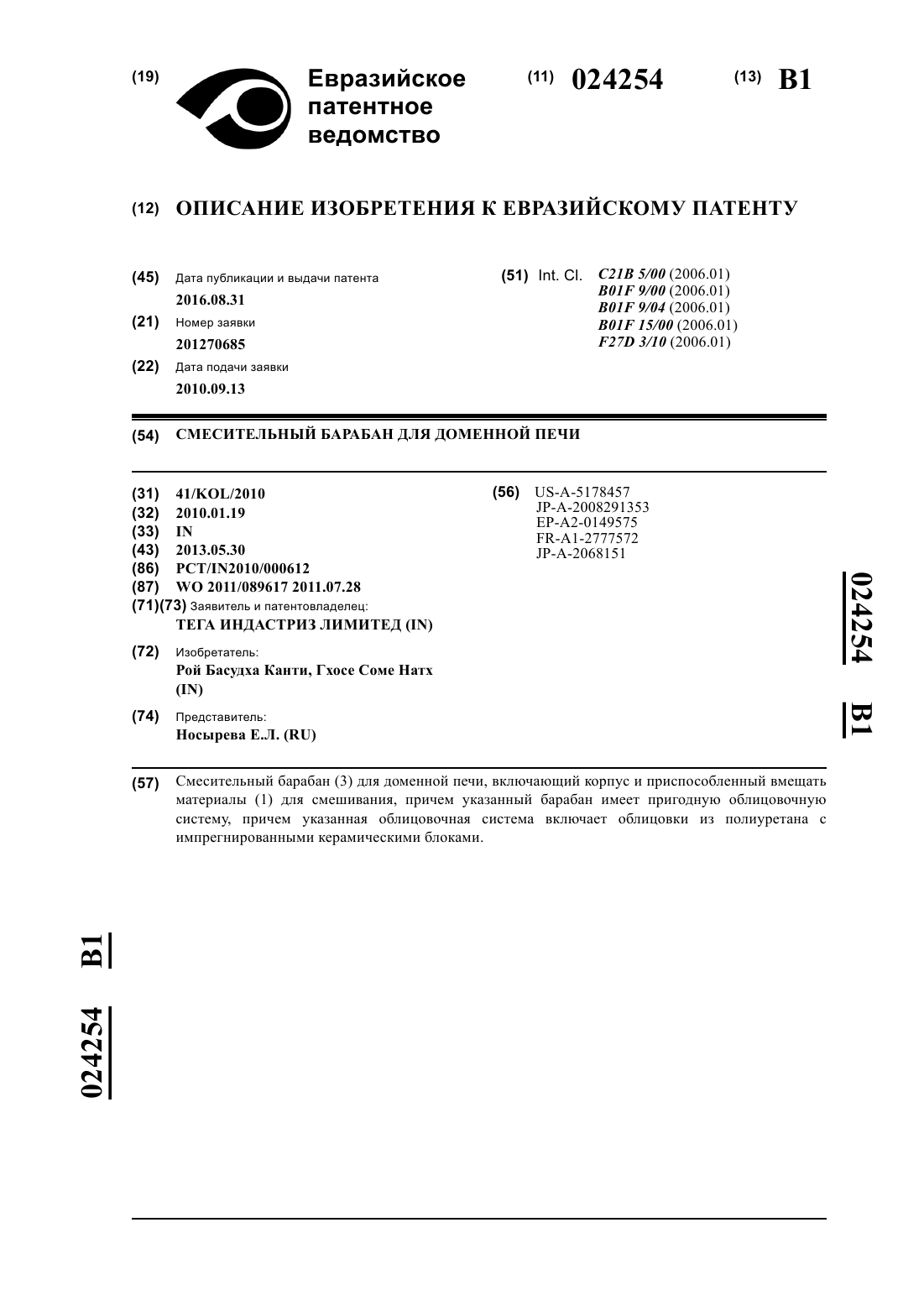 (19) Евразийское патентное ведомство

(11) 024254 (13) B1

(12) ОПИСАНИЕ ИЗОБРЕТЕНИЯ К ЕВРАЗИЙСКОМУ ПАТЕНТУ

(45) Дата публикации и выдачи патента
2016.08.31

(21) Номер заявки
201270685

(22) Дата подачи заявки
2010.09.13

(51) Int. Cl. C21B 5/00 (2006.01)
B01F 9/00 (2006.01)
B01F 9/04 (2006.01)
B01F 15/00 (2006.01)
F27D 3/10 (2006.01)

(54) СМЕСИТЕЛЬНЫЙ БАРАБАН ДЛЯ ДОМЕННОЙ ПЕЧИ

(31) 41/KOL/2010
(32) 2010.01.19
(33) IN
(43) 2013.05.30
(86) PCT/IN2010/000612
(87) WO 2011/089617 2011.07.28
(71)(73) Заявитель и патентовладелец:
ТЕГА ИНДАСТРИЗ ЛИМИТЕД (IN)

(72) Изобретатель:
Рой Басудха Канти, Гхосе Соме Натх (IN)

(74) Представитель:
Носырева Е.Л. (RU)

(56) US-A-5178457
JP-A-2008291353
EP-A2-0149575
FR-A1-2777572
JP-A-2068151

024254 B1

(57) Смесительный барабан (3) для доменной печи, включающий корпус и приспособленный вмещать материалы (1) для смешивания, причем указанный барабан имеет пригодную облицовочную систему, причем указанная облицовочная система включает облицовки из полиуретана с импрегнированными керамическими блоками.

024254 B1